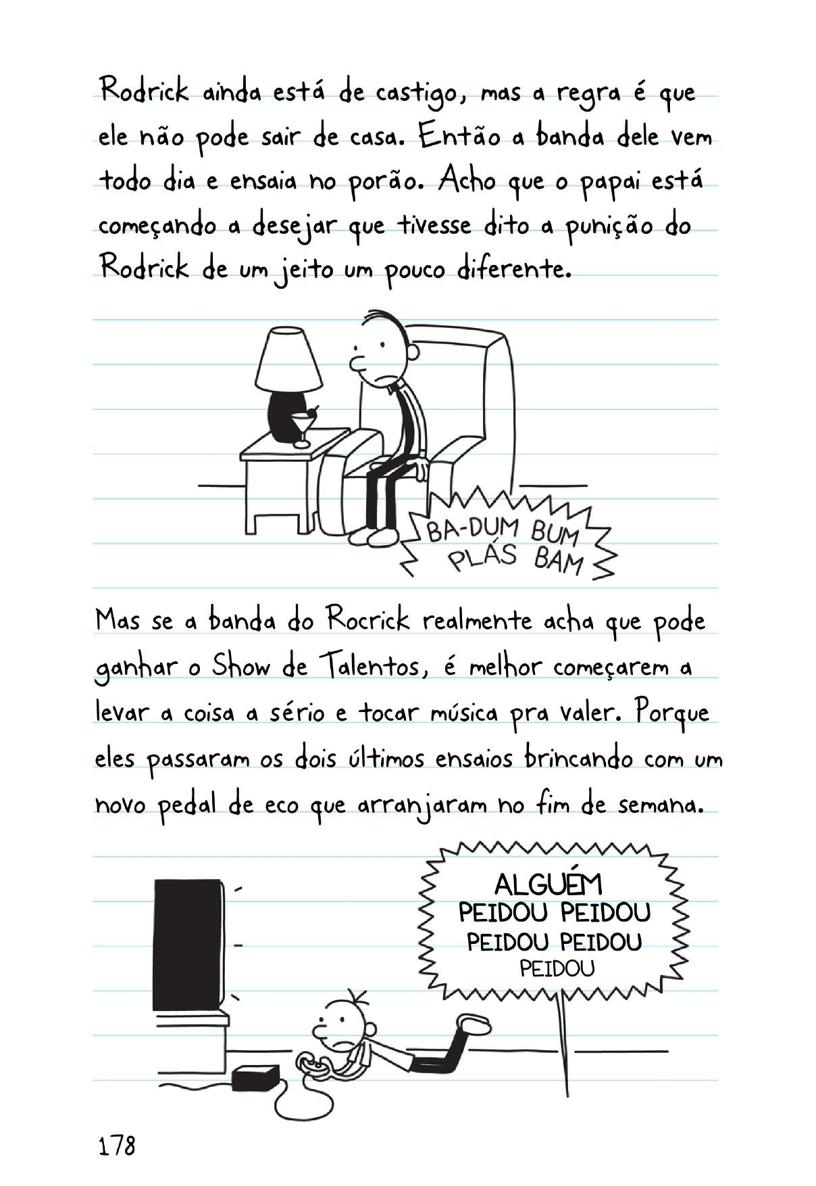 Rodrick ainda está de castigo, mas a regra é que ele não pode sair de casa. Então a banda dele vem todo dia e ensaia no porão. Acho que o papai está começando a desejar que tivesse dito a punição do Rodrick de um jeito um pouco diferente.

BA-DUM BUM
PLÁS BAM

Mas se a banda do Rocrick realmente acha que pode ganhar o Show de Talentos, é melhor começarem a levar a coisa a sério e tocar música pra valer. Porque eles passaram os dois últimos ensaios brincando com um novo pedal de eco que arranjaram no fim de semana.

ALGUÉM
PEIDOU PEIDOU
PEIDOU PEIDOU
PEIDOU

178